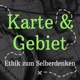 Karte &
Gebiet

Ethik zum Selberdenken